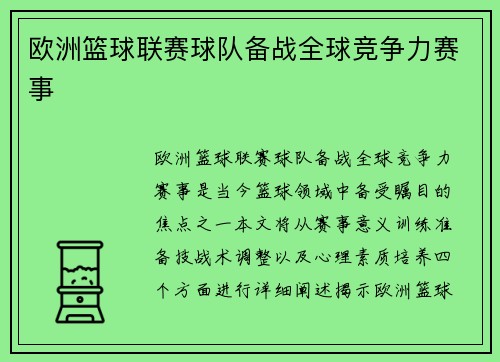 欧洲篮球联赛球队备战全球竞争力赛事

欧洲篮球联赛球队备战全球竞争力赛事是当今篮球领域中备受瞩目的焦点之一本文将从赛事意义训练准备技战术调整以及心理素质培养四个方面进行详细阐述揭示欧洲篮球